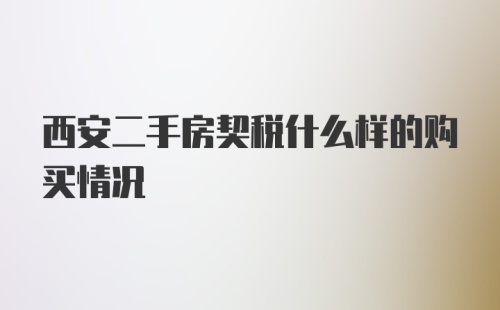 西安二手房契税什么样的购买情况